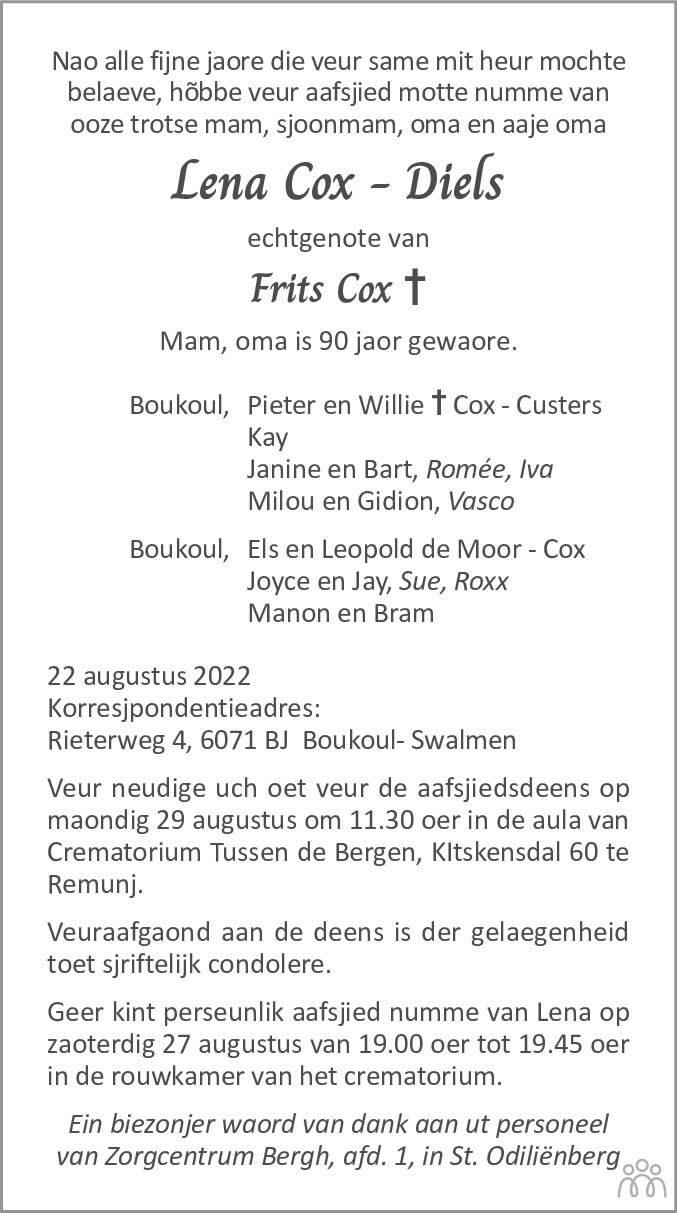 Nao alle fijne jaore die veur same mit heur mochte belaeve, hõbbe veur aafsjied motte numme van ooze trotse mam, sjoonmam, oma en aaje oma

Lena Cox - Diels

echtgenote van

Frits Cox †

Mam, oma is 90 jaor gewaore.

Boukoul, Pieter en Willie † Cox - Custers
Kay
Janine en Bart, Romée, Iva
Milou en Gidion, Vasco

Boukoul, Els en Leopold de Moor - Cox
Joyce en Jay, Sue, Roxx
Manon en Bram

22 augustus 2022
Korresjpondentieadres:
Rieterweg 4, 6071 BJ Boukoul- Swalmen

Veur neudige uch oet veur de aafsjiedsdeens op maondig 29 augustus om 11.30 oer in de aula van Crematorium Tussen de Bergen, KItskensdal 60 te Remunj.

Veuraafgaond aan de deens is der gelaegenheid toet sjriftelijk condolere.

Geer kint perseunlik aafsjied numme van Lena op zaoterdig 27 augustus van 19.00 oer tot 19.45 oer in de rouwkamer van het crematorium.

Ein biezonjer waord van dank aan ut personeel van Zorgcentrum Bergh, afd. 1, in St. Odiliënberg